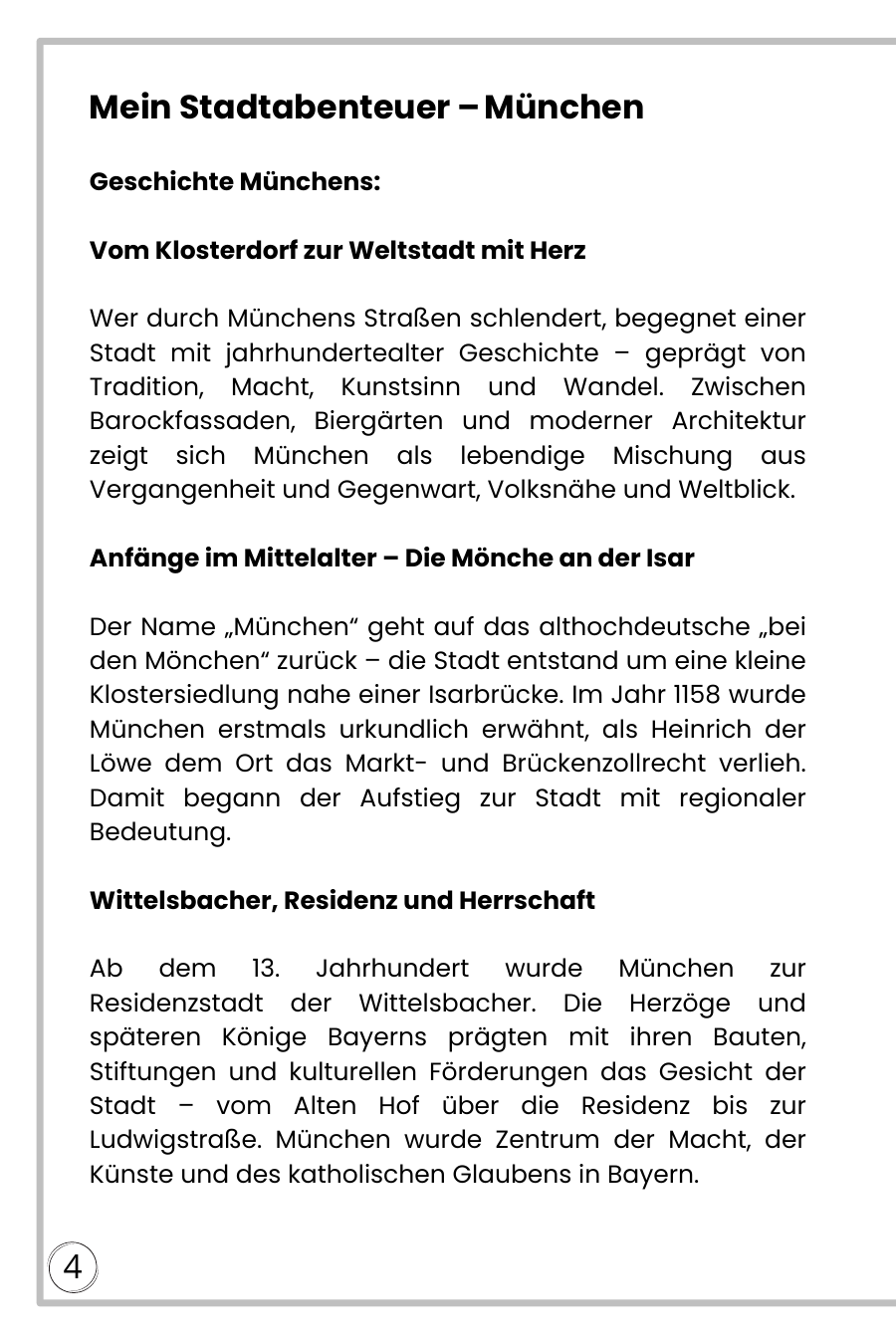 Mein Stadtabenteuer – München

Geschichte Münchens:

Vom Klosterdorf zur Weltstadt mit Herz

Wer durch Münchens Straßen schlendert, begegnet einer Stadt mit jahrhundertealter Geschichte – geprägt von Tradition, Macht, Kunstsinn und Wandel. Zwischen Barockfassaden, Biergärten und moderner Architektur zeigt sich München als lebendige Mischung aus Vergangenheit und Gegenwart, Volksnähe und Weltblick.

Anfänge im Mittelalter – Die Mönche an der Isar

Der Name „München“ geht auf das althochdeutsche „bei den Mönchen“ zurück – die Stadt entstand um eine kleine Klostersiedlung nahe einer Isarbrücke. Im Jahr 1158 wurde München erstmals urkundlich erwähnt, als Heinrich der Löwe dem Ort das Markt- und Brückenzollrecht verlieh. Damit begann der Aufstieg zur Stadt mit regionaler Bedeutung.

Wittelsbacher, Residenz und Herrschaft

Ab dem 13. Jahrhundert wurde München zur Residenzstadt der Wittelsbacher. Die Herzöge und späteren Könige Bayerns prägten mit ihren Bauten, Stiftungen und kulturellen Förderungen das Gesicht der Stadt – vom Alten Hof über die Residenz bis zur Ludwigstraße. München wurde Zentrum der Macht, der Künste und des katholischen Glaubens in Bayern.

4